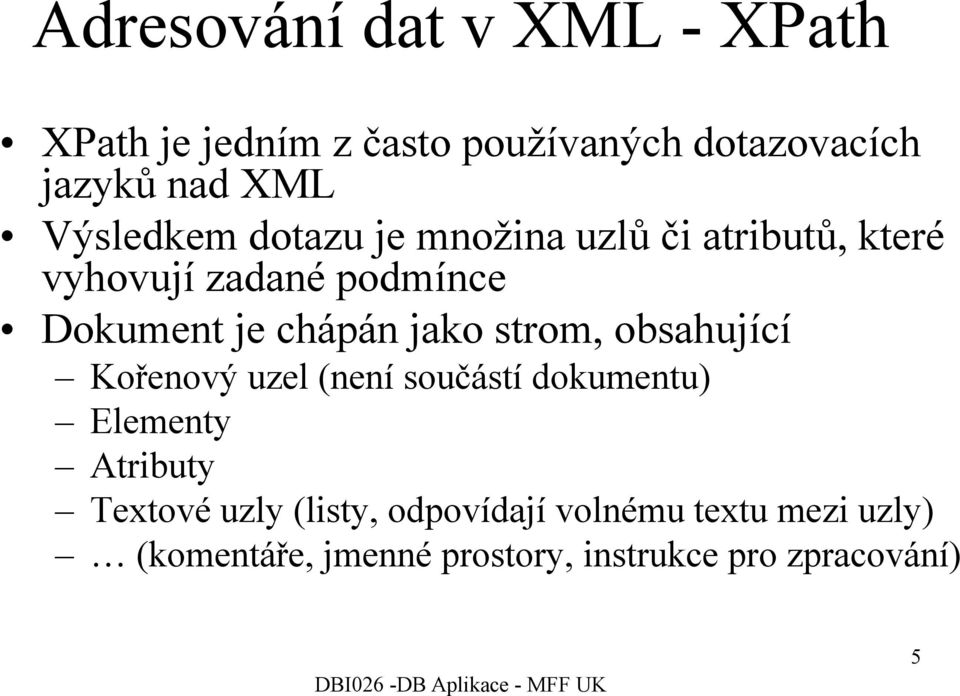 Adresování dat v XML - XPath

• XPath je jedním z často používaných dotazovacích jazyků nad XML
• Výsledkem dotazu je množina uzlů či atributů, které vyhovují zadané podmínce
• Dokument je chápán jako strom, obsahující
– Kořenový uzel (není součástí dokumentu)
– Elementy
– Atributy
– Textové uzly (listy, odpovídají volnému textu mezi uzly)
– … (komentáře, jmenné prostory, instrukce pro zpracování)

5

DBI026 -DB Aplikace - MFF UK